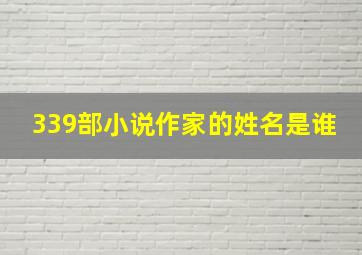 339部小说作家的姓名是谁